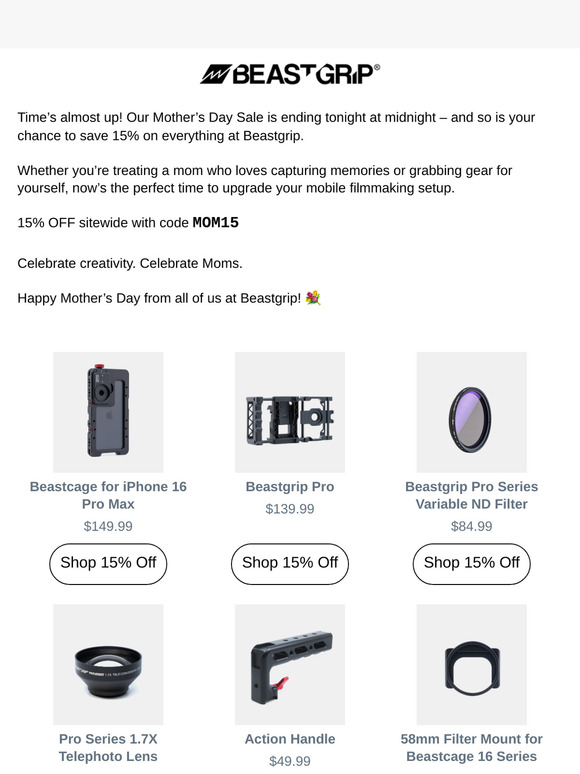 BEASTGRIP®

Time's almost up! Our Mother's Day Sale is ending tonight at midnight – and so is your chance to save 15% on everything at Beastgrip.

Whether you're treating a mom who loves capturing memories or grabbing gear for yourself, now's the perfect time to upgrade your mobile filmmaking setup.

15% OFF sitewide with code MOM15

Celebrate creativity. Celebrate Moms.

Happy Mother's Day from all of us at Beastgrip! 💐

Beastcage for iPhone 16 Pro Max
$149.99
Shop 15% Off

Beastgrip Pro
$139.99
Shop 15% Off

Beastgrip Pro Series Variable ND Filter
$84.99
Shop 15% Off

Pro Series 1.7X Telephoto Lens

Action Handle
$49.99

58mm Filter Mount for Beastcage 16 Series